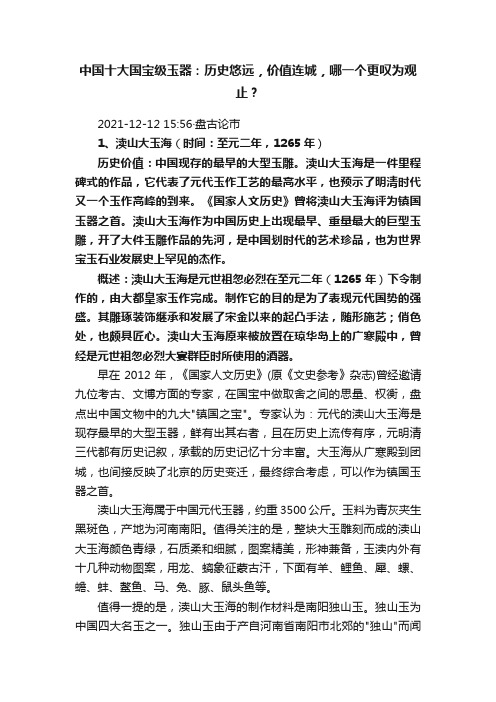 中国十大国宝级玉器：历史悠远，价值连城，哪一个更叹为观止？

2021-12-12 15:56·盘古论市

1、渎山大玉海（时间：至元二年，1265 年）

历史价值：中国现存的最早的大型玉雕。渎山大玉海是一件里程碑式的作品，它代表了元代玉作工艺的最高水平，也预示了明清时代又一个玉作高峰的到来。《国家人文历史》曾将渎山大玉海评为镇国玉器之首。渎山大玉海作为中国历史上出现最早、重量最大的巨型玉雕，开了大件玉雕作品的先河，是中国划时代的艺术珍品，也为世界宝玉石业发展史上罕见的杰作。

概述：渎山大玉海是元世祖忽必烈在至元二年（1265 年）下令制作的，由大都皇家玉作完成。制作它的目的是为了表现元代国势的强盛。其雕琢装饰继承和发展了宋金以来的起凸手法，随形施艺；俏色处，也颇具匠心。渎山大玉海原来被放置在琼华岛上的广寒殿中，曾经是元世祖忽必烈大宴群臣时所使用的酒器。

早在 2012 年，《国家人文历史》(原《文史参考》杂志)曾经邀请九位考古、文博方面的专家，在国宝中做取舍之间的思量、权衡，盘点出中国文物中的九大"镇国之宝"。专家认为：元代的渎山大玉海是现存最早的大型玉器，鲜有出其右者，且在历史上流传有序，元明清三代都有历史记叙，承载的历史记忆十分丰富。大玉海从广寒殿到团城，也间接反映了北京的历史变迁，最终综合考虑，可以作为镇国玉器之首。

渎山大玉海属于中国元代玉器，约重 3500 公斤。玉料为青灰夹生黑斑色，产地为河南南阳。值得关注的是，整块大玉雕刻而成的渎山大玉海颜色青绿，石质柔和细腻，图案精美，形神兼备，玉渎内外有十几种动物图案，用龙、螭象征蒙古汗，下面有羊、鲤鱼、犀、螺、蟾、蚌、鳌鱼、马、兔、豚、鼠头鱼等。

值得一提的是，渎山大玉海的制作材料是南阳独山玉。独山玉为中国四大名玉之一。独山玉由于产自河南省南阳市北郊的"独山"而闻